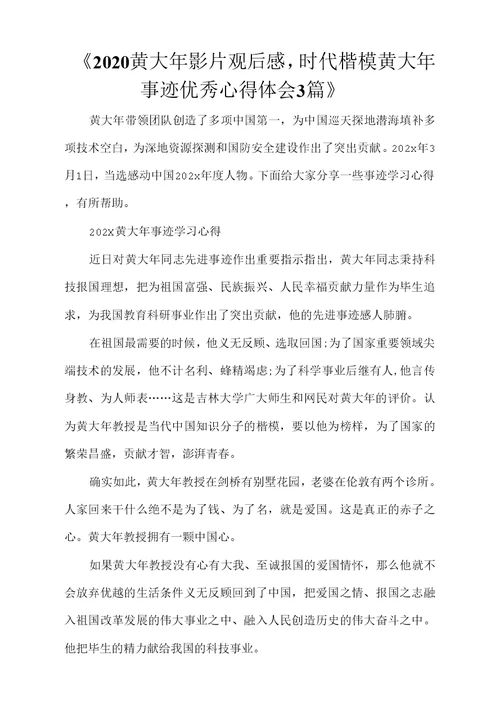 《2020黄大年影片观后感，时代楷模黄大年事迹优秀心得体会3篇》

黄大年带领团队创造了多项中国第一，为中国巡天探地潜海填补多项技术空白，为深地资源探测和国防安全建设作出了突出贡献。202x年3月1日，当选感动中国202x年度人物。下面给大家分享一些事迹学习心得，有所帮助。

202X黄大年事迹学习心得

近日对黄大年同志先进事迹作出重要指示指出，黄大年同志秉持科技报国理想，把为祖国富强、民族振兴、人民幸福贡献力量作为毕生追求，为我国教育科研事业作出了突出贡献，他的先进事迹感人肺腑。

在祖国最需要的时候，他义无反顾、选取回国;为了国家重要领域尖端技术的发展，他不计名利、蜂精竭虑;为了科学事业后继有人,他言传身教、为人师表……这是吉林大学广大师生和网民对黄大年的评价。认为黄大年教授是当代中国知识分子的楷模，要以他为榜样，为了国家的繁荣昌盛，贡献才智，澎湃青春。

确实如此，黄大年教授在剑桥有别墅花园，老婆在伦敦有两个诊所。人家回来干什么绝不是为了钱、为了名，就是爱国。这是真正的赤子之心。黄大年教授拥有一颗中国心。

如果黄大年教授没有心有大我、至诚报国的爱国情怀，那么他就不会放弃优越的生活条件义无反顾回到了中国，把爱国之情、报国之志融入祖国改革发展的伟大事业之中、融入人民创造历史的伟大奋斗之中。他把毕生的精力献给我国的科技事业。